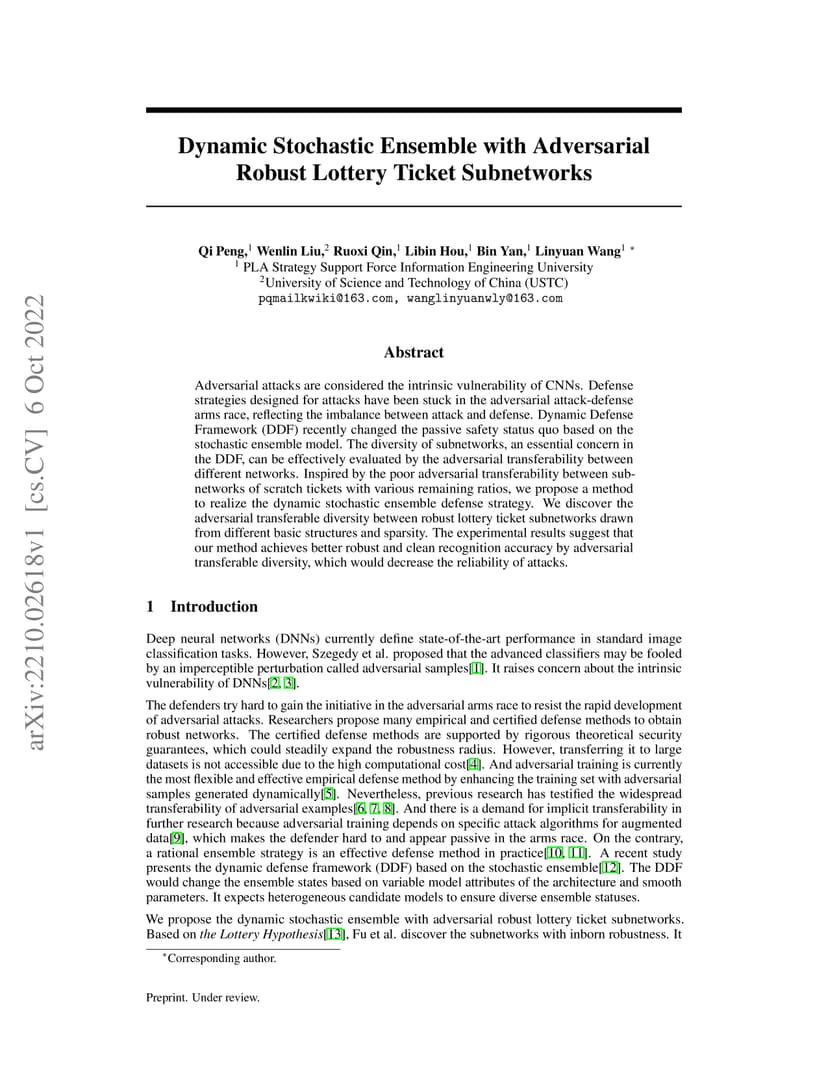 arXiv:2210.02618v1 [cs.CV] 6 Oct 2022

Dynamic Stochastic Ensemble with Adversarial Robust Lottery Ticket Subnetworks

Qi Peng,$^1$ Wenlin Liu,$^2$ Ruoxi Qin,$^1$ Libin Hou,$^1$ Bin Yan,$^1$ Linyuan Wang$^1$ $^*$
$^1$ PLA Strategy Support Force Information Engineering University
$^2$University of Science and Technology of China (USTC)
pqmailkwiki@163.com, wanglinyuanwly@163.com

Abstract

Adversarial attacks are considered the intrinsic vulnerability of CNNs. Defense strategies designed for attacks have been stuck in the adversarial attack-defense arms race, reflecting the imbalance between attack and defense. Dynamic Defense Framework (DDF) recently changed the passive safety status quo based on the stochastic ensemble model. The diversity of subnetworks, an essential concern in the DDF, can be effectively evaluated by the adversarial transferability between different networks. Inspired by the poor adversarial transferability between subnetworks of scratch tickets with various remaining ratios, we propose a method to realize the dynamic stochastic ensemble defense strategy. We discover the adversarial transferable diversity between robust lottery ticket subnetworks drawn from different basic structures and sparsity. The experimental results suggest that our method achieves better robust and clean recognition accuracy by adversarial transferable diversity, which would decrease the reliability of attacks.

1 Introduction

Deep neural networks (DNNs) currently define state-of-the-art performance in standard image classification tasks. However, Szegedy et al. proposed that the advanced classifiers may be fooled by an imperceptible perturbation called adversarial samples[1]. It raises concern about the intrinsic vulnerability of DNNs[2, 3].

The defenders try hard to gain the initiative in the adversarial arms race to resist the rapid development of adversarial attacks. Researchers propose many empirical and certified defense methods to obtain robust networks. The certified defense methods are supported by rigorous theoretical security guarantees, which could steadily expand the robustness radius. However, transferring it to large datasets is not accessible due to the high computational cost[4]. And adversarial training is currently the most flexible and effective empirical defense method by enhancing the training set with adversarial samples generated dynamically[5]. Nevertheless, previous research has testified the widespread transferability of adversarial examples[6, 7, 8]. And there is a demand for implicit transferability in further research because adversarial training depends on specific attack algorithms for augmented data[9], which makes the defender hard to and appear passive in the arms race. On the contrary, a rational ensemble strategy is an effective defense method in practice[10, 11]. A recent study presents the dynamic defense framework (DDF) based on the stochastic ensemble[12]. The DDF would change the ensemble states based on variable model attributes of the architecture and smooth parameters. It expects heterogeneous candidate models to ensure diverse ensemble statuses.

We propose the dynamic stochastic ensemble with adversarial robust lottery ticket subnetworks. Based on the Lottery Hypothesis[13], Fu et al. discover the subnetworks with inborn robustness. It

$^*$Corresponding author.

Preprint. Under review.